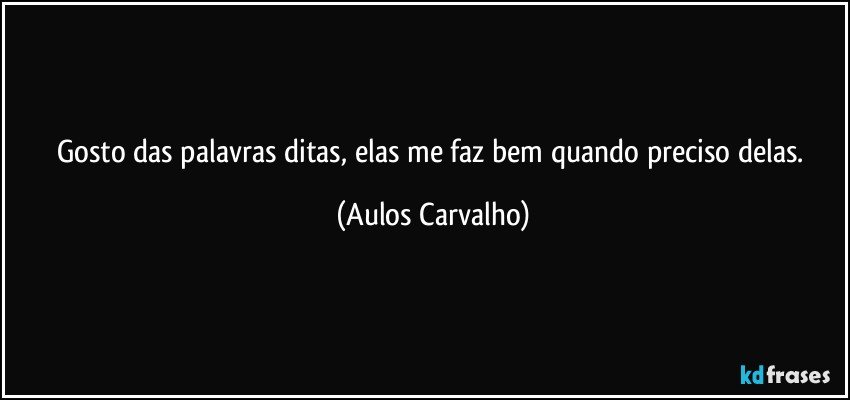 Gosto das palavras ditas, elas me faz bem quando preciso delas.

(Aulos Carvalho)

kdfrases